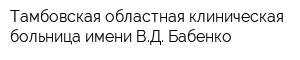 Тамбовская областная клиническая больница имени В.Д. Бабенко